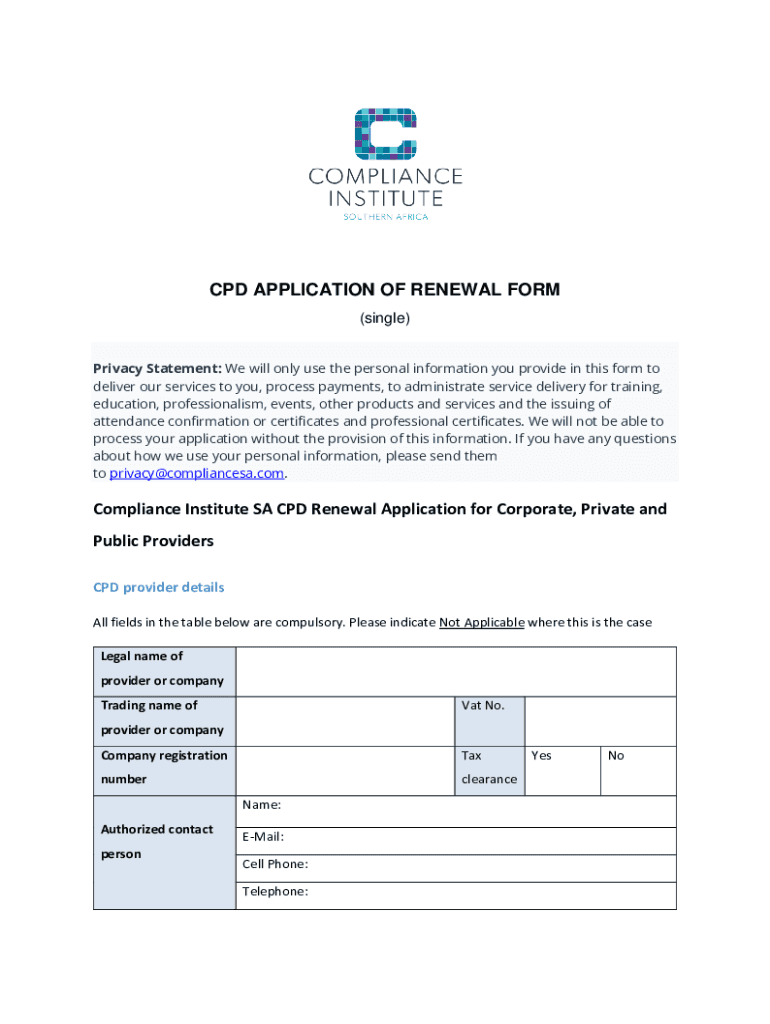 COMPLIANCE INSTITUTE
SOUTHERN AFRICA

CPD APPLICATION OF RENEWAL FORM
(single)

Privacy Statement: We will only use the personal information you provide in this form to deliver our services to you, process payments, to administrate service delivery for training, education, professionalism, events, other products and services and the issuing of attendance confirmation or certificates and professional certificates. We will not be able to process your application without the provision of this information. If you have any questions about how we use your personal information, please send them to privacy@compliancesa.com.

Compliance Institute SA CPD Renewal Application for Corporate, Private and Public Providers

CPD provider details

All fields in the table below are compulsory. Please indicate Not Applicable where this is the case

| Legal name of provider or company | | | | |
|---|---|---|---|---|
| Trading name of provider or company | | Vat No. | | |
| Company registration number | | Tax clearance | Yes | No |
| Authorized contact person | Name: | | | |
| | E-Mail: | | | |
| | Cell Phone: | | | |
| | Telephone: | | | |